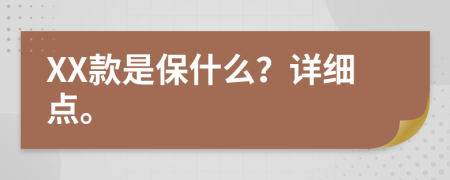 XX款是保什么？详细点。